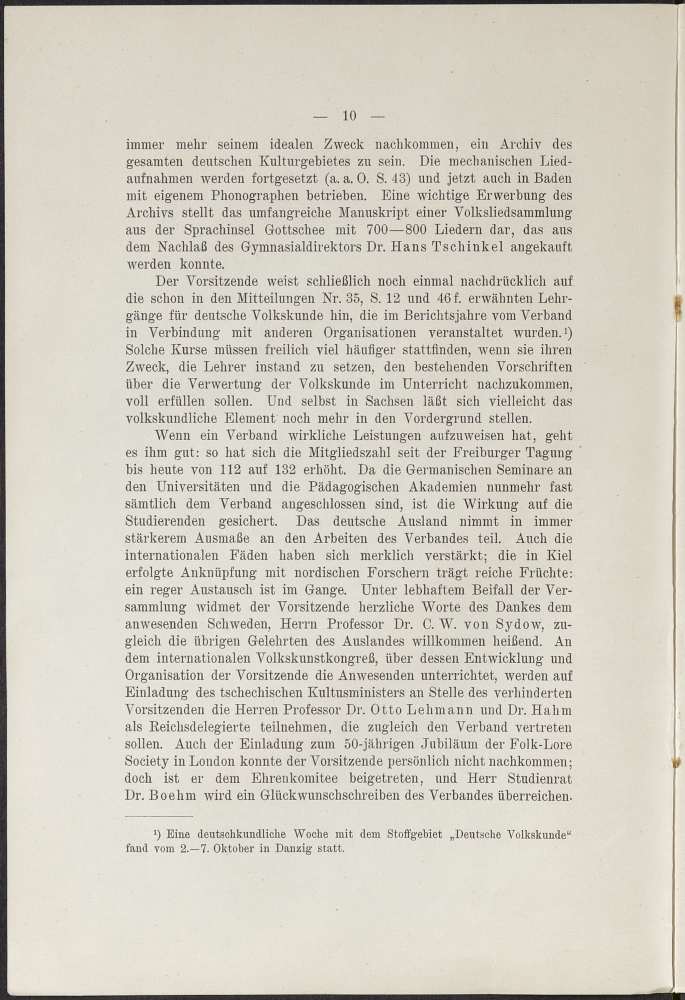 — 10 —

immer mehr seinem idealen Zweck nachkommen, ein Archiv des gesamten deutschen Kulturgebietes zu sein. Die mechanischen Liedaufnahmen werden fortgesetzt (a. a. O. S. 43) und jetzt auch in Baden mit eigenem Phonographen betrieben. Eine wichtige Erwerbung des Archivs stellt das umfangreiche Manuskript einer Volksliedsammlung aus der Sprachinsel Gottschee mit 700—800 Liedern dar, das aus dem Nachlaß des Gymnasialdirektors Dr. Hans Tschinkel angekauft werden konnte.

Der Vorsitzende weist schließlich noch einmal nachdrücklich auf die schon in den Mitteilungen Nr. 35, S. 12 und 46 f. erwähnten Lehrgänge für deutsche Volkskunde hin, die im Berichtsjahre vom Verband in Verbindung mit anderen Organisationen veranstaltet wurden.¹) Solche Kurse müssen freilich viel häufiger stattfinden, wenn sie ihren Zweck, die Lehrer instand zu setzen, den bestehenden Vorschriften über die Verwertung der Volkskunde im Unterricht nachzukommen, voll erfüllen sollen. Und selbst in Sachsen läßt sich vielleicht das volkskundliche Element noch mehr in den Vordergrund stellen.

Wenn ein Verband wirkliche Leistungen aufzuweisen hat, geht es ihm gut: so hat sich die Mitgliedszahl seit der Freiburger Tagung bis heute von 112 auf 132 erhöht. Da die Germanischen Seminare an den Universitäten und die Pädagogischen Akademien nunmehr fast sämtlich dem Verband angeschlossen sind, ist die Wirkung auf die Studierenden gesichert. Das deutsche Ausland nimmt in immer stärkerem Ausmaße an den Arbeiten des Verbandes teil. Auch die internationalen Fäden haben sich merklich verstärkt; die in Kiel erfolgte Anknüpfung mit nordischen Forschern trägt reiche Früchte: ein reger Austausch ist im Gange. Unter lebhaftem Beifall der Versammlung widmet der Vorsitzende herzliche Worte des Dankes dem anwesenden Schweden, Herrn Professor Dr. C. W. von Sydow, zugleich die übrigen Gelehrten des Auslandes willkommen heißend. An dem internationalen Volkskunstkongreß, über dessen Entwicklung und Organisation der Vorsitzende die Anwesenden unterrichtet, werden auf Einladung des tschechischen Kultusministers an Stelle des verhinderten Vorsitzenden die Herren Professor Dr. Otto Lehmann und Dr. Hahm als Reichsdelegierte teilnehmen, die zugleich den Verband vertreten sollen. Auch der Einladung zum 50-jährigen Jubiläum der Folk-Lore Society in London konnte der Vorsitzende persönlich nicht nachkommen; doch ist er dem Ehrenkomitee beigetreten, und Herr Studienrat Dr. Boehm wird ein Glückwunschschreiben des Verbandes überreichen.

¹) Eine deutschkundliche Woche mit dem Stoffgebiet „Deutsche Volkskunde“ fand vom 2.—7. Oktober in Danzig statt.